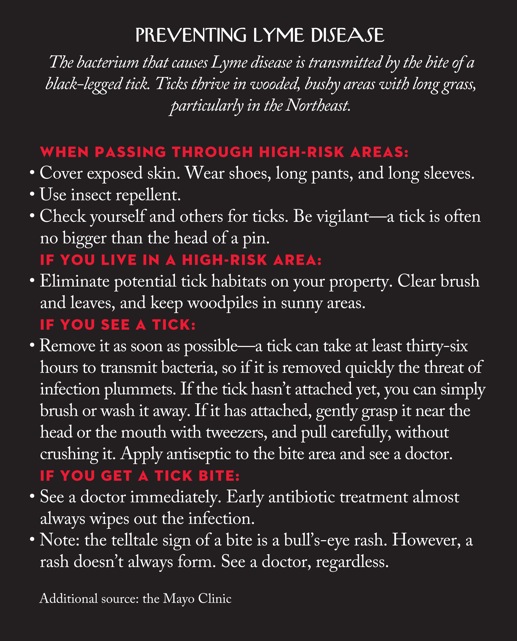 PREVENTING LYME DISEASE

The bacterium that causes Lyme disease is transmitted by the bite of a black-legged tick. Ticks thrive in wooded, bushy areas with long grass, particularly in the Northeast.

WHEN PASSING THROUGH HIGH-RISK AREAS:
• Cover exposed skin. Wear shoes, long pants, and long sleeves.
• Use insect repellent.
• Check yourself and others for ticks. Be vigilant—a tick is often no bigger than the head of a pin.

IF YOU LIVE IN A HIGH-RISK AREA:
• Eliminate potential tick habitats on your property. Clear brush and leaves, and keep woodpiles in sunny areas.

IF YOU SEE A TICK:
• Remove it as soon as possible—a tick can take at least thirty-six hours to transmit bacteria, so if it is removed quickly the threat of infection plummets. If the tick hasn't attached yet, you can simply brush or wash it away. If it has attached, gently grasp it near the head or the mouth with tweezers, and pull carefully, without crushing it. Apply antiseptic to the bite area and see a doctor.

IF YOU GET A TICK BITE:
• See a doctor immediately. Early antibiotic treatment almost always wipes out the infection.
• Note: the telltale sign of a bite is a bull's-eye rash. However, a rash doesn't always form. See a doctor, regardless.

Additional source: the Mayo Clinic